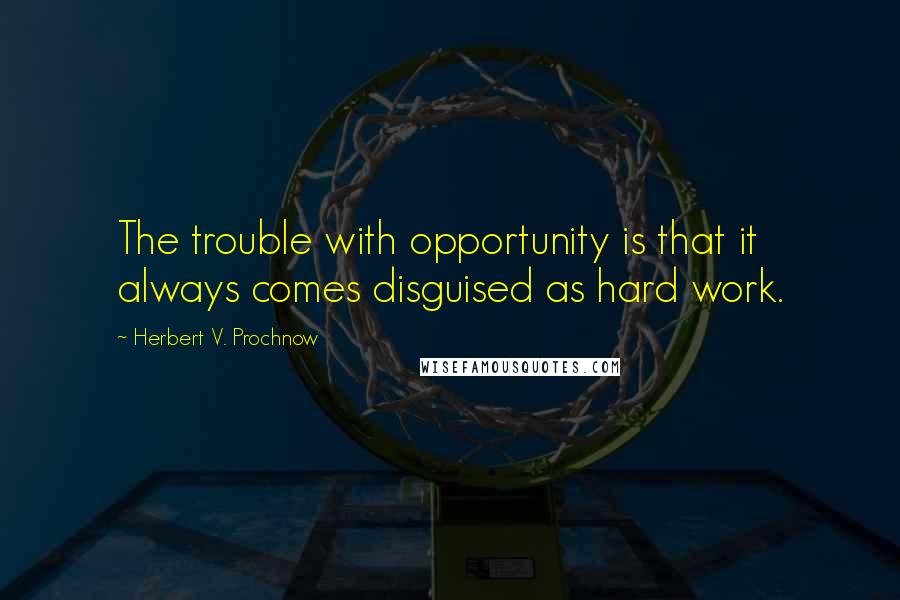 The trouble with opportunity is that it always comes disguised as hard work.

~ Herbert V. Prochnow

WISEFAMOUSQUOTES.COM